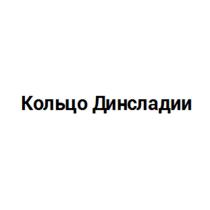 Кольцо Динсладии